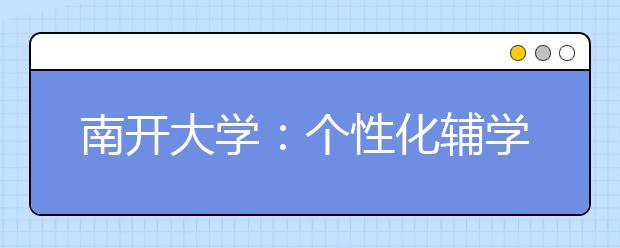 南开大学：个性化辅学